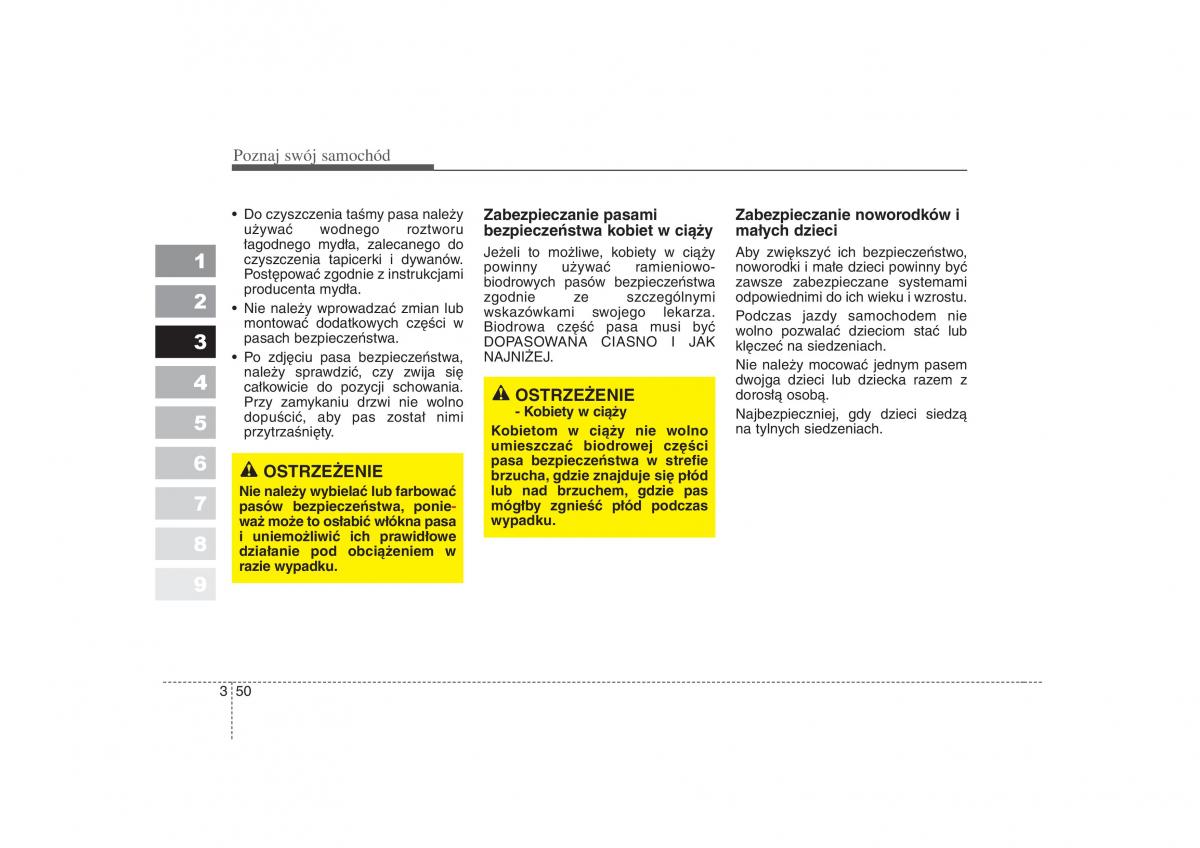 Poznaj swój samochód

1
2
3
4
5
6
7
8
9

• Do czyszczenia taśmy pasa należy używać wodnego roztworu łagodnego mydła, zalecanego do czyszczenia tapicerki i dywanów. Postępować zgodnie z instrukcjami producenta mydła.
• Nie należy wprowadzać zmian lub montować dodatkowych części w pasach bezpieczeństwa.
• Po zdjęciu pasa bezpieczeństwa, należy sprawdzić, czy zwija się całkowicie do pozycji schowania. Przy zamykaniu drzwi nie wolno dopuścić, aby pas został nimi przytrzaśnięty.

OSTRZEŻENIE
Nie należy wybielać lub farbować pasów bezpieczeństwa, ponieważ może to osłabić włókna pasa i uniemożliwić ich prawidłowe działanie pod obciążeniem w razie wypadku.

Zabezpieczanie pasami bezpieczeństwa kobiet w ciąży
Jeżeli to możliwe, kobiety w ciąży powinny używać ramieniowo-biodrowych pasów bezpieczeństwa zgodnie ze szczególnymi wskazówkami swojego lekarza. Biodrowa część pasa musi być DOPASOWANA CIASNO I JAK NAJNIŻEJ.

OSTRZEŻENIE
- Kobiety w ciąży
Kobietom w ciąży nie wolno umieszczać biodrowej części pasa bezpieczeństwa w strefie brzucha, gdzie znajduje się płód lub nad brzuchem, gdzie pas mógłby zgnieść płód podczas wypadku.

Zabezpieczanie noworodków i małych dzieci
Aby zwiększyć ich bezpieczeństwo, noworodki i małe dzieci powinny być zawsze zabezpieczane systemami odpowiednimi do ich wieku i wzrostu.
Podczas jazdy samochodem nie wolno pozwalać dzieciom stać lub klęczeć na siedzeniach.
Nie należy mocować jednym pasem dwojga dzieci lub dziecka razem z dorosłą osobą.
Najbezpieczniej, gdy dzieci siedzą na tylnych siedzeniach.

3 50